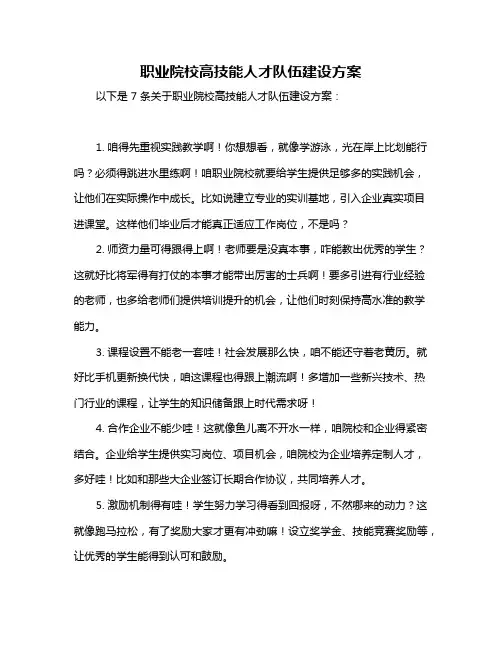 职业院校高技能人才队伍建设方案

以下是 7 条关于职业院校高技能人才队伍建设方案：

1. 咱得先重视实践教学啊！你想想看，就像学游泳，光在岸上比划能行吗？必须得跳进水里练啊！咱职业院校就要给学生提供足够多的实践机会，让他们在实际操作中成长。比如说建立专业的实训基地，引入企业真实项目进课堂。这样他们毕业后才能真正适应工作岗位，不是吗？

2. 师资力量可得跟得上啊！老师要是没真本事，咋能教出优秀的学生？这就好比将军得有打仗的本事才能带出厉害的士兵啊！要多引进有行业经验的老师，也多给老师们提供培训提升的机会，让他们时刻保持高水准的教学能力。

3. 课程设置不能老一套哇！社会发展那么快，咱不能还守着老黄历。就好比手机更新换代快，咱这课程也得跟上潮流啊！多增加一些新兴技术、热门行业的课程，让学生的知识储备跟上时代需求呀！

4. 合作企业不能少哇！这就像鱼儿离不开水一样，咱院校和企业得紧密结合。企业给学生提供实习岗位、项目机会，咱院校为企业培养定制人才，多好哇！比如和那些大企业签订长期合作协议，共同培养人才。

5. 激励机制得有哇！学生努力学习得看到回报呀，不然哪来的动力？这就像跑马拉松，有了奖励大家才更有冲劲嘛！设立奖学金、技能竞赛奖励等，让优秀的学生能得到认可和鼓励。